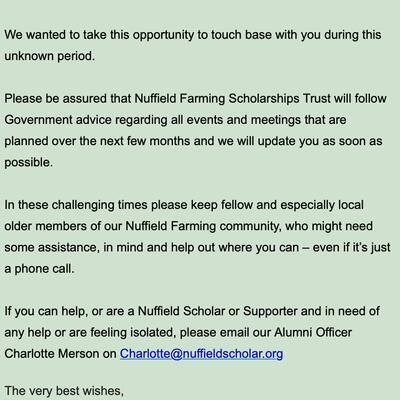 We wanted to take this opportunity to touch base with you during this unknown period.

Please be assured that Nuffield Farming Scholarships Trust will follow Government advice regarding all events and meetings that are planned over the next few months and we will update you as soon as possible.

In these challenging times please keep fellow and especially local older members of our Nuffield Farming community, who might need some assistance, in mind and help out where you can – even if it's just a phone call.

If you can help, or are a Nuffield Scholar or Supporter and in need of any help or are feeling isolated, please email our Alumni Officer Charlotte Merson on Charlotte@nuffieldscholar.org

The very best wishes,